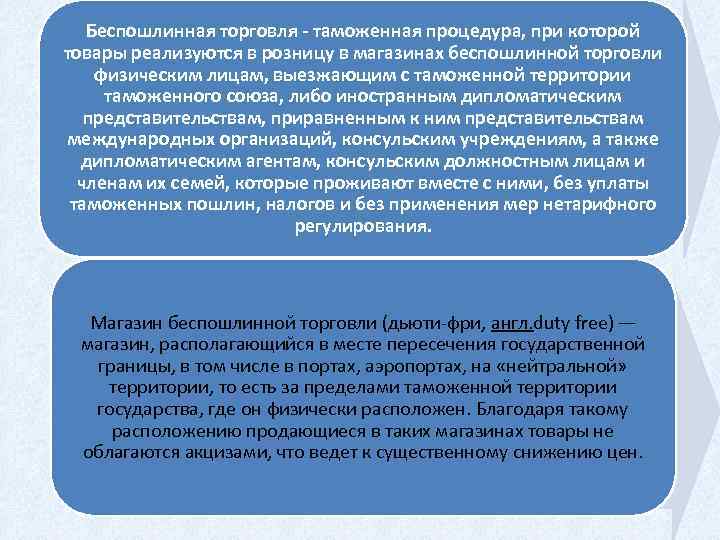 Беспошлинная торговля - таможенная процедура, при которой товары реализуются в розницу в магазинах беспошлинной торговли физическим лицам, выезжающим с таможенной территории таможенного союза, либо иностранным дипломатическим представительствам, приравненным к ним представительствам международных организаций, консульским учреждениям, а также дипломатическим агентам, консульским должностным лицам и членам их семей, которые проживают вместе с ними, без уплаты таможенных пошлин, налогов и без применения мер нетарифного регулирования.

Магазин беспошлинной торговли (дьюти-фри, англ.duty free) — магазин, располагающийся в месте пересечения государственной границы, в том числе в портах, аэропортах, на «нейтральной» территории, то есть за пределами таможенной территории государства, где он физически расположен. Благодаря такому расположению продающиеся в таких магазинах товары не облагаются акцизами, что ведет к существенному снижению цен.